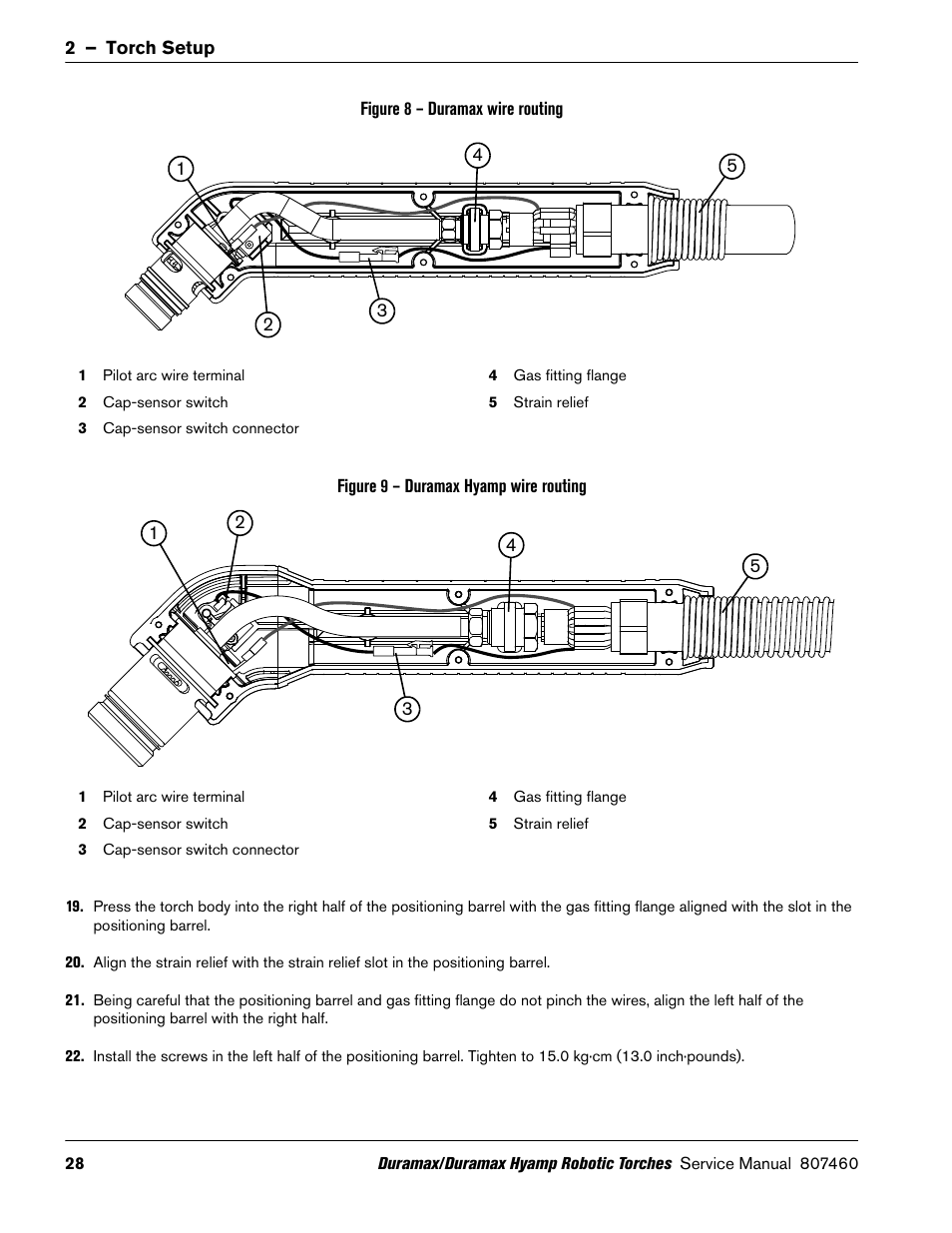 2 – Torch Setup

Figure 8 – Duramax wire routing

1 4 5 2 3

1 Pilot arc wire terminal
2 Cap-sensor switch
3 Cap-sensor switch connector
4 Gas fitting flange
5 Strain relief

Figure 9 – Duramax Hyamp wire routing

1 2 4 5 3

1 Pilot arc wire terminal
2 Cap-sensor switch
3 Cap-sensor switch connector
4 Gas fitting flange
5 Strain relief

19. Press the torch body into the right half of the positioning barrel with the gas fitting flange aligned with the slot in the positioning barrel.

20. Align the strain relief with the strain relief slot in the positioning barrel.

21. Being careful that the positioning barrel and gas fitting flange do not pinch the wires, align the left half of the positioning barrel with the right half.

22. Install the screws in the left half of the positioning barrel. Tighten to 15.0 kg·cm (13.0 inch·pounds).

28 Duramax/Duramax Hyamp Robotic Torches Service Manual 807460